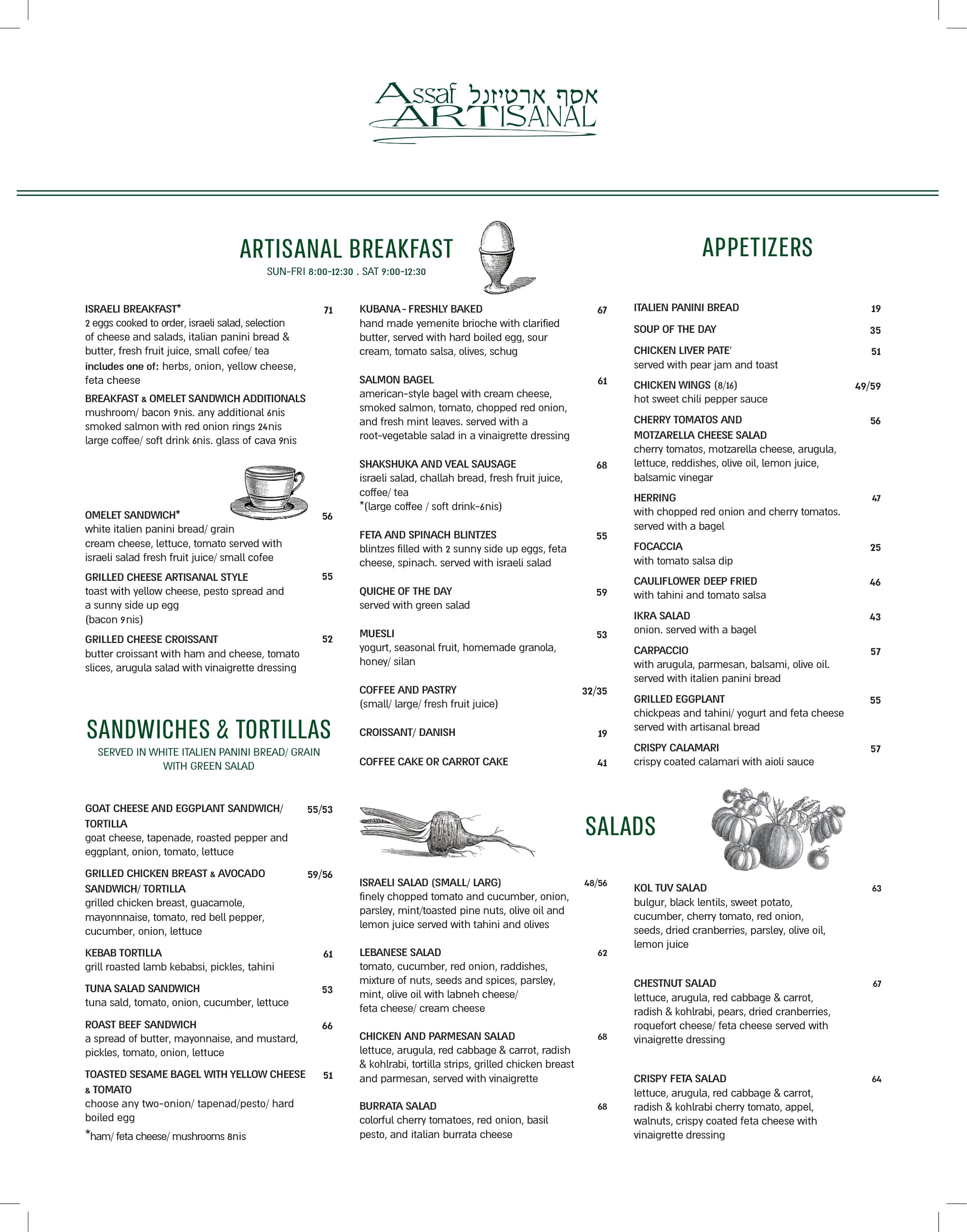 Assaf אסף ארטיזנל
ARTISANAL

ARTISANAL BREAKFAST
SUN-FRI 8:00-12:30 . SAT 9:00-12:30

ISRAELI BREAKFAST* 71
2 eggs cooked to order, israeli salad, selection of cheese and salads, italian panini bread & butter, fresh fruit juice, small cofee/ tea
includes one of: herbs, onion, yellow cheese, feta cheese

BREAKFAST & OMELET SANDWICH ADDITIONALS
mushroom/ bacon 9nis. any additional 6nis
smoked salmon with red onion rings 24nis
large coffee/ soft drink 6nis. glass of cava 9nis

OMELET SANDWICH* 56
white italien panini bread/ grain cream cheese, lettuce, tomato served with israeli salad fresh fruit juice/ small cofee

GRILLED CHEESE ARTISANAL STYLE 55
toast with yellow cheese, pesto spread and a sunny side up egg
(bacon 9nis)

GRILLED CHEESE CROISSANT 52
butter croissant with ham and cheese, tomato slices, arugula salad with vinaigrette dressing

SANDWICHES & TORTILLAS
SERVED IN WHITE ITALIEN PANINI BREAD/ GRAIN WITH GREEN SALAD

GOAT CHEESE AND EGGPLANT SANDWICH/ TORTILLA 55/53
goat cheese, tapenade, roasted pepper and eggplant, onion, tomato, lettuce

GRILLED CHICKEN BREAST & AVOCADO SANDWICH/ TORTILLA 59/56
grilled chicken breast, guacamole, mayonnnaise, tomato, red bell pepper, cucumber, onion, lettuce

KEBAB TORTILLA 61
grill roasted lamb kebabsi, pickles, tahini

TUNA SALAD SANDWICH 53
tuna sald, tomato, onion, cucumber, lettuce

ROAST BEEF SANDWICH 66
a spread of butter, mayonnaise, and mustard, pickles, tomato, onion, lettuce

TOASTED SESAME BAGEL WITH YELLOW CHEESE & TOMATO 51
choose any two-onion/ tapenad/pesto/ hard boiled egg
*ham/ feta cheese/ mushrooms 8nis

KUBANA - FRESHLY BAKED 67
hand made yemenite brioche with clarified butter, served with hard boiled egg, sour cream, tomato salsa, olives, schug

SALMON BAGEL 61
american-style bagel with cream cheese, smoked salmon, tomato, chopped red onion, and fresh mint leaves. served with a root-vegetable salad in a vinaigrette dressing

SHAKSHUKA AND VEAL SAUSAGE 68
israeli salad, challah bread, fresh fruit juice, coffee/ tea
*(large coffee / soft drink-6nis)

FETA AND SPINACH BLINTZES 55
blintzes filled with 2 sunny side up eggs, feta cheese, spinach. served with israeli salad

QUICHE OF THE DAY 59
served with green salad

MUESLI 53
yogurt, seasonal fruit, homemade granola, honey/ silan

COFFEE AND PASTRY 32/35
(small/ large/ fresh fruit juice)

CROISSANT/ DANISH 19

COFFEE CAKE OR CARROT CAKE 41

ISRAELI SALAD (SMALL/ LARG) 48/56
finely chopped tomato and cucumber, onion, parsley, mint/toasted pine nuts, olive oil and lemon juice served with tahini and olives

LEBANESE SALAD 62
tomato, cucumber, red onion, raddishes, mixture of nuts, seeds and spices, parsley, mint, olive oil with labneh cheese/ feta cheese/ cream cheese

CHICKEN AND PARMESAN SALAD 68
lettuce, arugula, red cabbage & carrot, radish & kohlrabi, tortilla strips, grilled chicken breast and parmesan, served with vinaigrette

BURRATA SALAD 68
colorful cherry tomatoes, red onion, basil pesto, and italian burrata cheese

APPETIZERS

ITALIEN PANINI BREAD 19

SOUP OF THE DAY 35

CHICKEN LIVER PATE' 51
served with pear jam and toast

CHICKEN WINGS (8/16) 49/59
hot sweet chili pepper sauce

CHERRY TOMATOS AND MOTZARELLA CHEESE SALAD 56
cherry tomatos, motzarella cheese, arugula, lettuce, reddishes, olive oil, lemon juice, balsamic vinegar

HERRING 47
with chopped red onion and cherry tomatos. served with a bagel

FOCACCIA 25
with tomato salsa dip

CAULIFLOWER DEEP FRIED 46
with tahini and tomato salsa

IKRA SALAD 43
onion. served with a bagel

CARPACCIO 57
with arugula, parmesan, balsami, olive oil. served with italien panini bread

GRILLED EGGPLANT 55
chickpeas and tahini/ yogurt and feta cheese served with artisanal bread

CRISPY CALAMARI 57
crispy coated calamari with aioli sauce

SALADS

KOL TUV SALAD 63
bulgur, black lentils, sweet potato, cucumber, cherry tomato, red onion, seeds, dried cranberries, parsley, olive oil, lemon juice

CHESTNUT SALAD 67
lettuce, arugula, red cabbage & carrot, radish & kohlrabi, pears, dried cranberries, roquefort cheese/ feta cheese served with vinaigrette dressing

CRISPY FETA SALAD 64
lettuce, arugula, red cabbage & carrot, radish & kohlrabi cherry tomato, appel, walnuts, crispy coated feta cheese with vinaigrette dressing